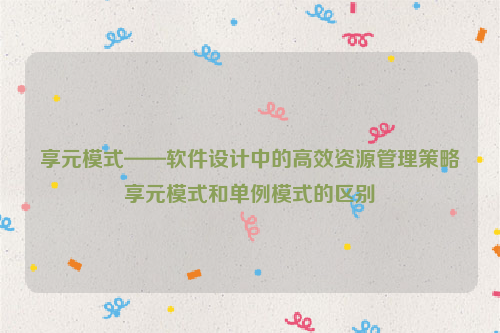 享元模式——软件设计中的高效资源管理策略
享元模式和单例模式的区别